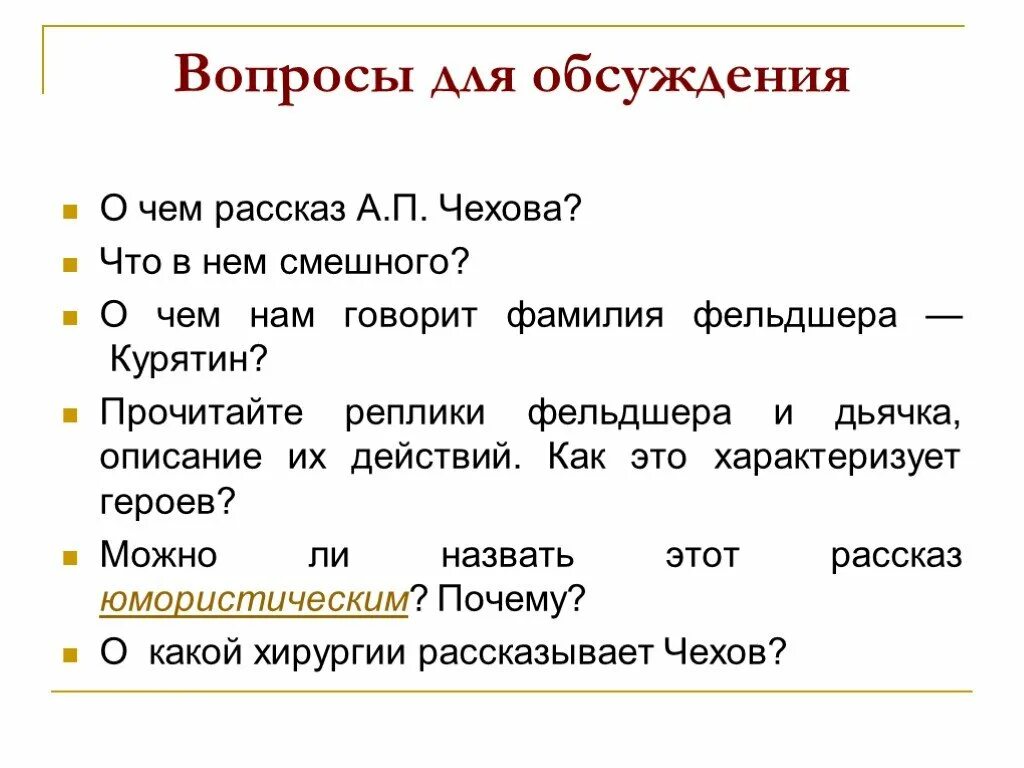 Вопросы для обсуждения

- О чем рассказ А.П. Чехова?
- Что в нем смешного?
- О чем нам говорит фамилия фельдшера — Курятин?
- Прочитайте реплики фельдшера и дьячка, описание их действий. Как это характеризует героев?
- Можно ли назвать этот рассказ юмористическим? Почему?
- О какой хирургии рассказывает Чехов?